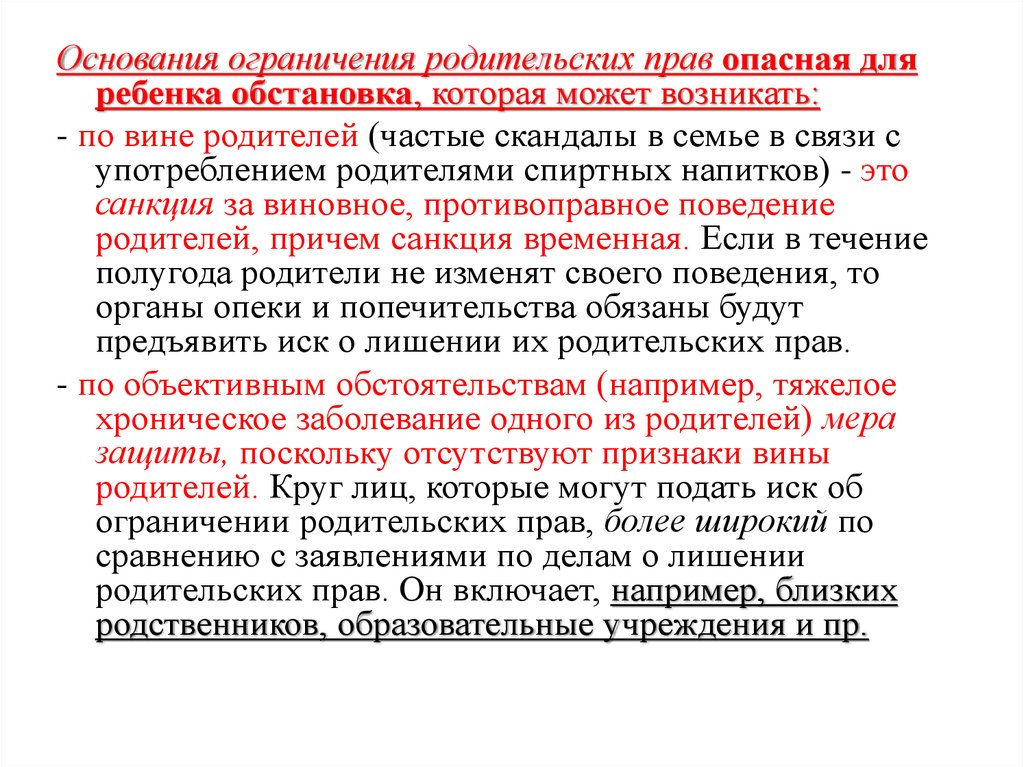 Основания ограничения родительских прав опасная для ребенка обстановка, которая может возникать:

- по вине родителей (частые скандалы в семье в связи с употреблением родителями спиртных напитков) - это санкция за виновное, противоправное поведение родителей, причем санкция временная. Если в течение полугода родители не изменят своего поведения, то органы опеки и попечительства обязаны будут предъявить иск о лишении их родительских прав.

- по объективным обстоятельствам (например, тяжелое хроническое заболевание одного из родителей) мера защиты, поскольку отсутствуют признаки вины родителей. Круг лиц, которые могут подать иск об ограничении родительских прав, более широкий по сравнению с заявлениями по делам о лишении родительских прав. Он включает, например, близких родственников, образовательные учреждения и пр.